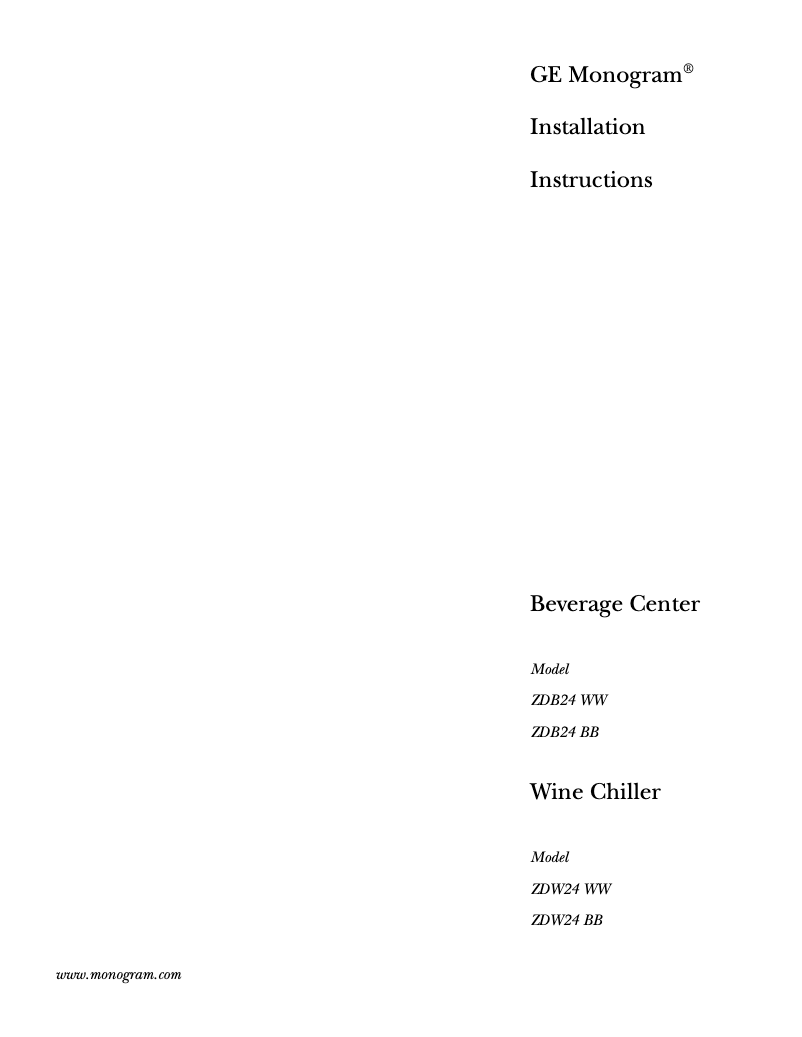 GE Monogram®

Installation

Instructions

Beverage Center

Model

ZDB24 WW

ZDB24 BB

Wine Chiller

Model

ZDW24 WW

ZDW24 BB

www.monogram.com